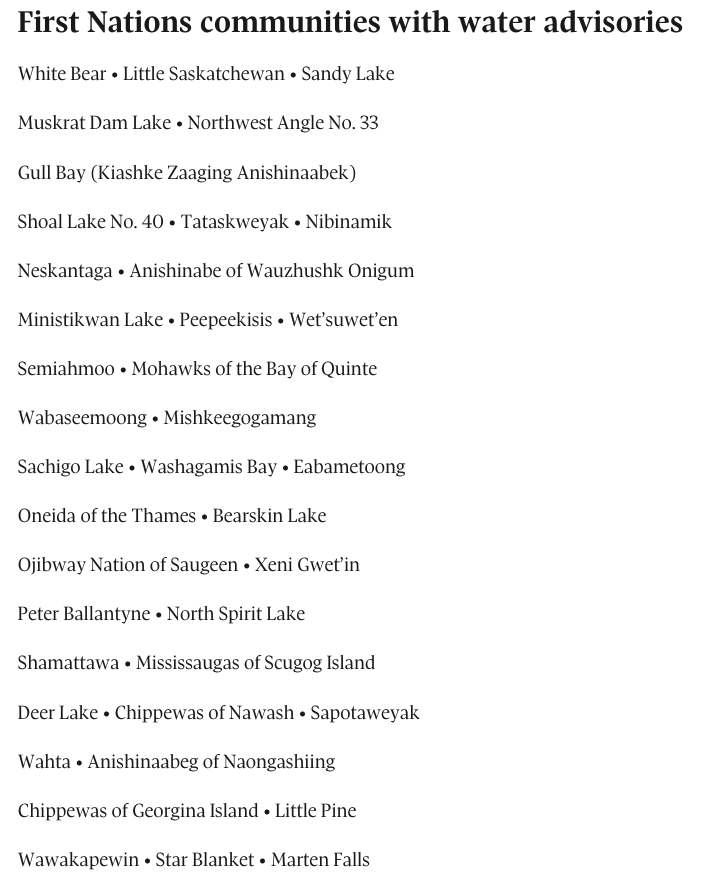 First Nations communities with water advisories

White Bear • Little Saskatchewan • Sandy Lake

Muskrat Dam Lake • Northwest Angle No. 33

Gull Bay (Kiashke Zaaging Anishinaabek)

Shoal Lake No. 40 • Tataskweyak • Nibinamik

Neskantaga • Anishinabe of Wauzhushk Onigum

Ministikwan Lake • Peepeekisis • Wet'suwet'en

Semiahmoo • Mohawks of the Bay of Quinte

Wabaseemoong • Mishkeegogamang

Sachigo Lake • Washagamis Bay • Eabametoong

Oneida of the Thames • Bearskin Lake

Ojibway Nation of Saugeen • Xeni Gwet'in

Peter Ballantyne • North Spirit Lake

Shamattawa • Mississaugas of Scugog Island

Deer Lake • Chippewas of Nawash • Sapotaweyak

Wahta • Anishinaabeg of Naongashiing

Chippewas of Georgina Island • Little Pine

Wawakapewin • Star Blanket • Marten Falls